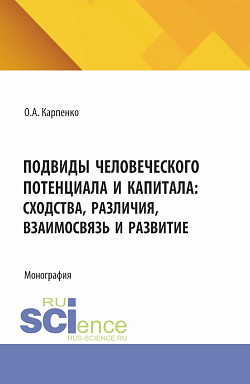 О.А. Карпенко

ПОДВИДЫ ЧЕЛОВЕЧЕСКОГО ПОТЕНЦИАЛА И КАПИТАЛА: СХОДСТВА, РАЗЛИЧИЯ, ВЗАИМОСВЯЗЬ И РАЗВИТИЕ

Монография

RU
SCIence
RUS-SCIENCE.RU